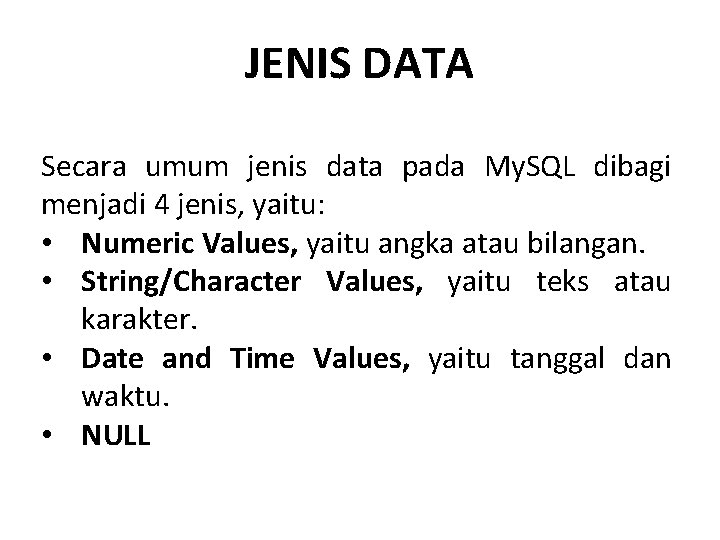 JENIS DATA

Secara umum jenis data pada MySQL dibagi menjadi 4 jenis, yaitu:

• Numeric Values, yaitu angka atau bilangan.
• String/Character Values, yaitu teks atau karakter.
• Date and Time Values, yaitu tanggal dan waktu.
• NULL